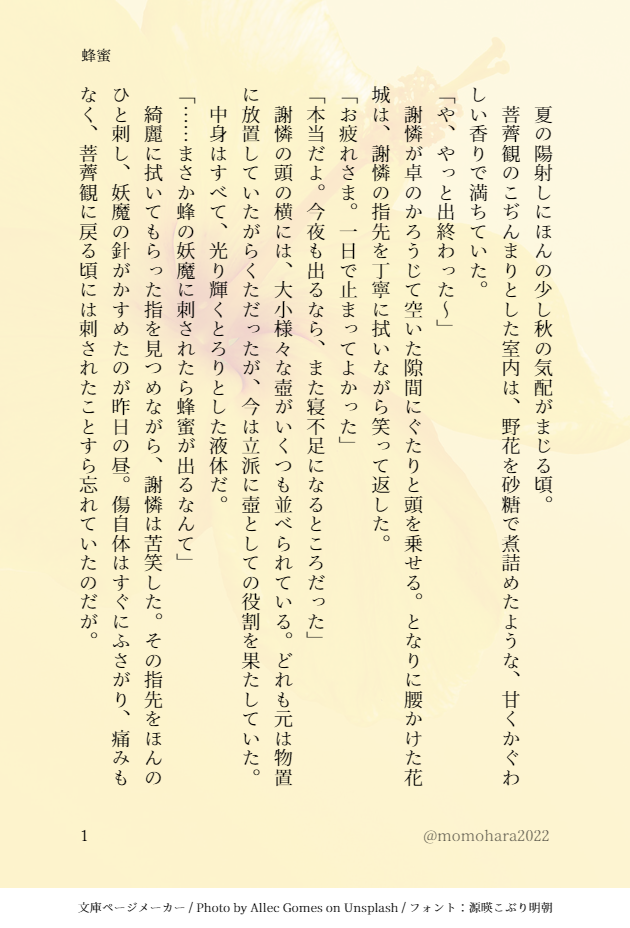 蜂蜜

夏の陽射しにほんの少し秋の気配がまじる頃。

菩薺観のこぢんまりとした室内は、野花を砂糖で煮詰めたような、甘くかぐわしい香りで満ちていた。

「や、やっと出終わった〜」

謝憐が卓のかろうじて空いた隙間にぐたりと頭を乗せる。となりに腰かけた花城は、謝憐の指先を丁寧に拭いながら笑って返した。

「お疲れさま。一日で止まってよかった」

「本当だよ。今夜も出るなら、また寝不足になるところだった」

謝憐の頭の横には、大小様々な壺がいくつも並べられている。どれも元は物置に放置していたがらくただったが、今は立派に壺としての役割を果たしていた。

中身はすべて、光り輝くとろりとした液体だ。

「……まさか蜂の妖魔に刺されたら蜂蜜が出るなんて」

綺麗に拭いてもらった指を見つめながら、謝憐は苦笑した。その指先をほんのひと刺し、妖魔の針がかすめたのが昨日の昼。傷自体はすぐにふさがり、痛みもなく、菩薺観に戻る頃には刺されたことすら忘れていたのだが。

1

@momohara2022

文庫ページメーカー / Photo by Allec Gomes on Unsplash / フォント：源暎こぶり明朝